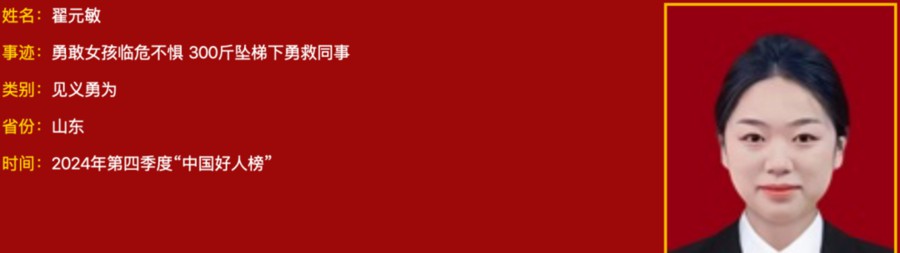 姓名：翟元敏

事迹：勇敢女孩临危不惧 300斤坠梯下勇救同事

类别：见义勇为

省份：山东

时间：2024年第四季度“中国好人榜”